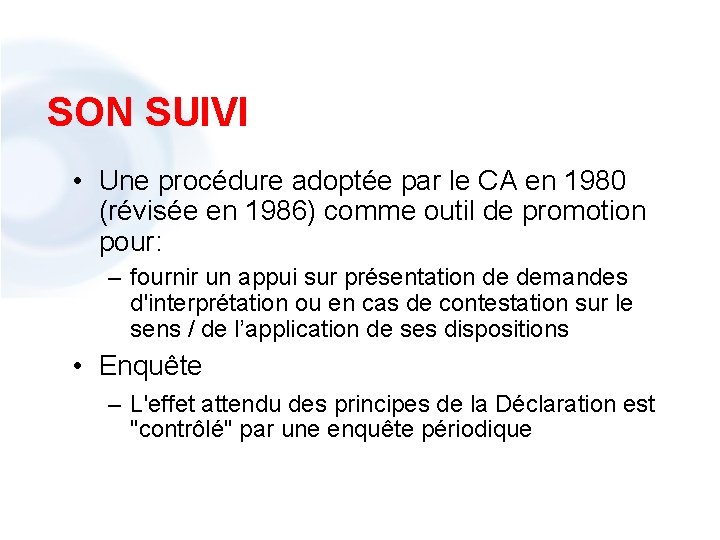 SON SUIVI

• Une procédure adoptée par le CA en 1980 (révisée en 1986) comme outil de promotion pour:

– fournir un appui sur présentation de demandes d'interprétation ou en cas de contestation sur le sens / de l’application de ses dispositions

• Enquête

– L'effet attendu des principes de la Déclaration est "contrôlé" par une enquête périodique